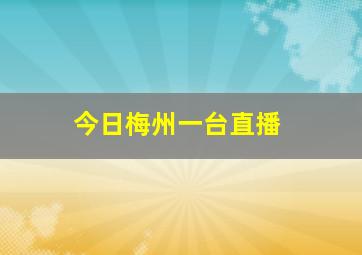 今日梅州一台直播